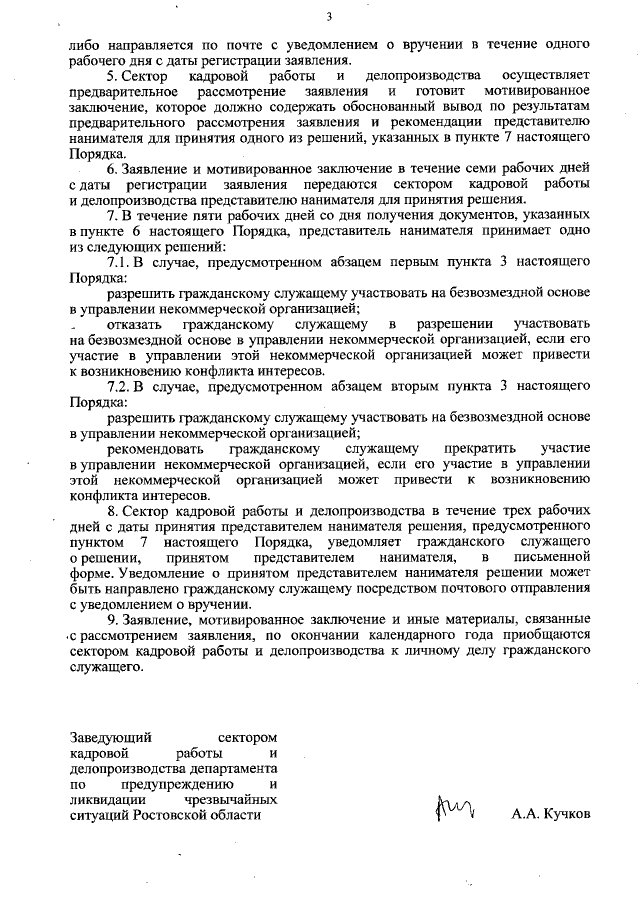 3

либо направляется по почте с уведомлением о вручении в течение одного рабочего дня с даты регистрации заявления.

5. Сектор кадровой работы и делопроизводства осуществляет предварительное рассмотрение заявления и готовит мотивированное заключение, которое должно содержать обоснованный вывод по результатам предварительного рассмотрения заявления и рекомендации представителю нанимателя для принятия одного из решений, указанных в пункте 7 настоящего Порядка.

6. Заявление и мотивированное заключение в течение семи рабочих дней с даты регистрации заявления передаются сектором кадровой работы и делопроизводства представителю нанимателя для принятия решения.

7. В течение пяти рабочих дней со дня получения документов, указанных в пункте 6 настоящего Порядка, представитель нанимателя принимает одно из следующих решений:

7.1. В случае, предусмотренном абзацем первым пункта 3 настоящего Порядка:

разрешить гражданскому служащему участвовать на безвозмездной основе в управлении некоммерческой организацией;

отказать гражданскому служащему в разрешении участвовать на безвозмездной основе в управлении некоммерческой организацией, если его участие в управлении этой некоммерческой организацией может привести к возникновению конфликта интересов.

7.2. В случае, предусмотренном абзацем вторым пункта 3 настоящего Порядка:

разрешить гражданскому служащему участвовать на безвозмездной основе в управлении некоммерческой организацией;

рекомендовать гражданскому служащему прекратить участие в управлении некоммерческой организацией, если его участие в управлении этой некоммерческой организацией может привести к возникновению конфликта интересов.

8. Сектор кадровой работы и делопроизводства в течение трех рабочих дней с даты принятия представителем нанимателя решения, предусмотренного пунктом 7 настоящего Порядка, уведомляет гражданского служащего о решении, принятом представителем нанимателя, в письменной форме. Уведомление о принятом представителем нанимателя решении может быть направлено гражданскому служащему посредством почтового отправления с уведомлением о вручении.

9. Заявление, мотивированное заключение и иные материалы, связанные с рассмотрением заявления, по окончании календарного года приобщаются сектором кадровой работы и делопроизводства к личному делу гражданского служащего.

Заведующий сектором кадровой работы и делопроизводства департамента по предупреждению и ликвидации чрезвычайных ситуаций Ростовской области

А.А. Кучков